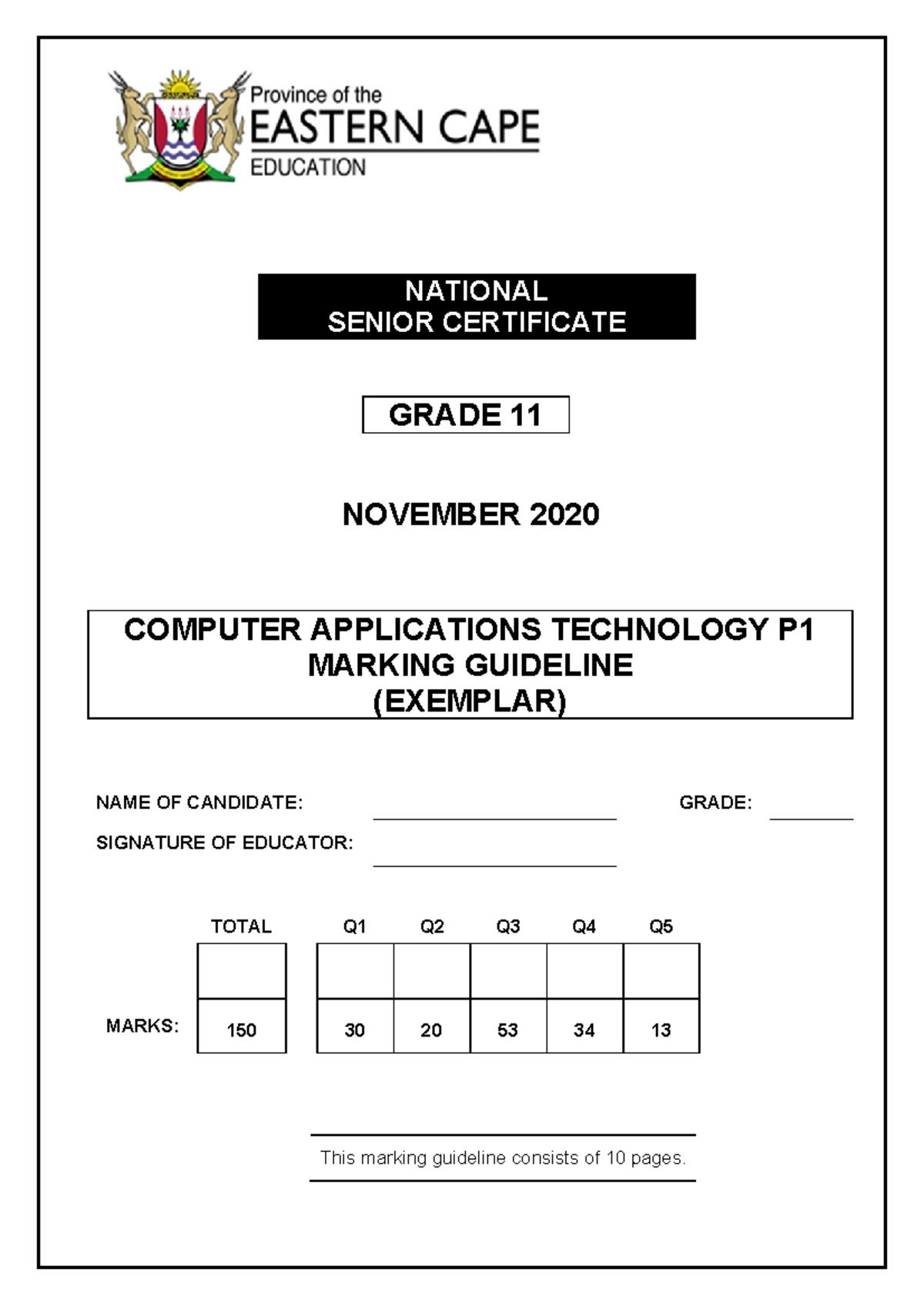 Province of the
EASTERN CAPE
EDUCATION

NATIONAL
SENIOR CERTIFICATE

GRADE 11

NOVEMBER 2020

COMPUTER APPLICATIONS TECHNOLOGY P1
MARKING GUIDELINE
(EXEMPLAR)

NAME OF CANDIDATE: GRADE:

SIGNATURE OF EDUCATOR:

| | TOTAL | Q1 | Q2 | Q3 | Q4 | Q5 |
|---|---|---|---|---|---|---|
| | | | | | | |
| MARKS: | 150 | 30 | 20 | 53 | 34 | 13 |

This marking guideline consists of 10 pages.